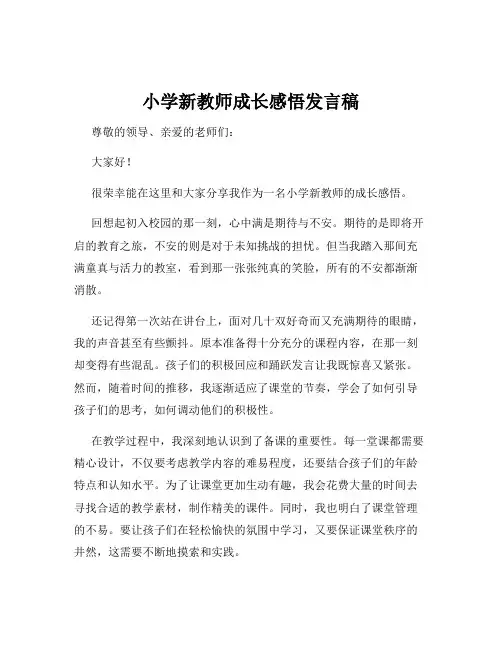 小学新教师成长感悟发言稿

尊敬的领导、亲爱的老师们：

大家好！

很荣幸能在这里和大家分享我作为一名小学新教师的成长感悟。

回想起初入校园的那一刻，心中满是期待与不安。期待的是即将开启的教育之旅，不安的则是对于未知挑战的担忧。但当我踏入那间充满童真与活力的教室，看到那一张张纯真的笑脸，所有的不安都渐渐消散。

还记得第一次站在讲台上，面对几十双好奇而又充满期待的眼睛，我的声音甚至有些颤抖。原本准备得十分充分的课程内容，在那一刻却变得有些混乱。孩子们的积极回应和踊跃发言让我既惊喜又紧张。然而，随着时间的推移，我逐渐适应了课堂的节奏，学会了如何引导孩子们的思考，如何调动他们的积极性。

在教学过程中，我深刻地认识到了备课的重要性。每一堂课都需要精心设计，不仅要考虑教学内容的难易程度，还要结合孩子们的年龄特点和认知水平。为了让课堂更加生动有趣，我会花费大量的时间去寻找合适的教学素材，制作精美的课件。同时，我也明白了课堂管理的不易。要让孩子们在轻松愉快的氛围中学习，又要保证课堂秩序的井然，这需要不断地摸索和实践。